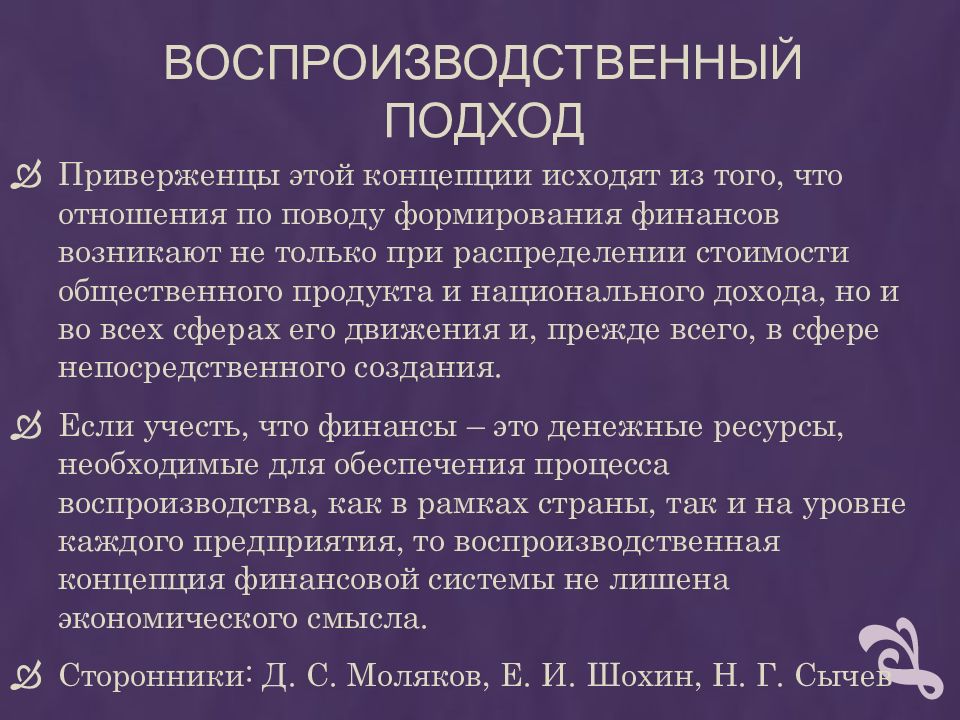 ВОСПРОИЗВОДСТВЕННЫЙ ПОДХОД

Приверженцы этой концепции исходят из того, что отношения по поводу формирования финансов возникают не только при распределении стоимости общественного продукта и национального дохода, но и во всех сферах его движения и, прежде всего, в сфере непосредственного создания.

Если учесть, что финансы – это денежные ресурсы, необходимые для обеспечения процесса воспроизводства, как в рамках страны, так и на уровне каждого предприятия, то воспроизводственная концепция финансовой системы не лишена экономического смысла.

Сторонники: Д. С. Моляков, Е. И. Шохин, Н. Г. Сычев